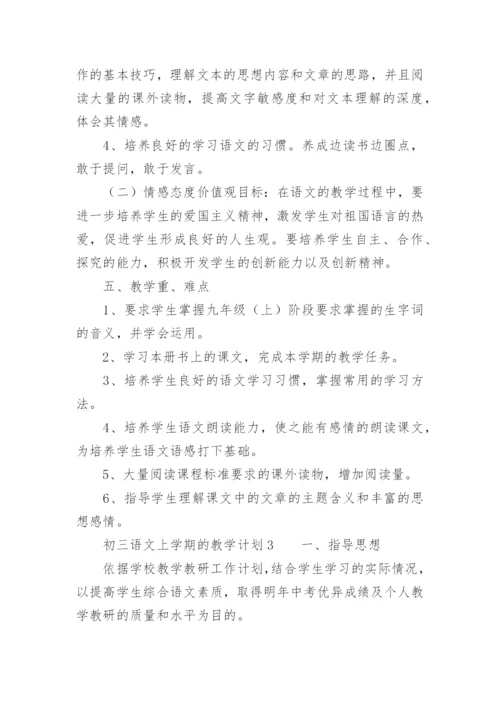 作的基本技巧，理解文本的思想内容和文章的思路，并且阅读大量的课外读物，提高文字敏感度和对文本理解的深度，体会其情感。

4、培养良好的学习语文的习惯。养成边读书边圈点，敢于提问，敢于发言。

（二）情感态度价值观目标：在语文的教学过程中，要进一步培养学生的爱国主义精神，激发学生对祖国语言的热爱，促进学生形成良好的人生观。要培养学生自主、合作、探究的能力，积极开发学生的创新能力以及创新精神。

五、教学重、难点

1、要求学生掌握九年级（上）阶段要求掌握的生字词的音义，并学会运用。

2、学习本册书上的课文，完成本学期的教学任务。

3、培养学生良好的语文学习习惯，掌握常用的学习方法。

4、培养学生语文朗读能力，使之能有感情的朗读课文，为培养学生语文语感打下基础。

5、大量阅读课程标准要求的课外读物，增加阅读量。

6、指导学生理解课文中的文章的主题含义和丰富的思想感情。

初三语文上学期的教学计划3　　一、指导思想

依据学校教学教研工作计划，结合学生学习的实际情况，以提高学生综合语文素质，取得明年中考优异成绩及个人教学教研的质量和水平为目的。